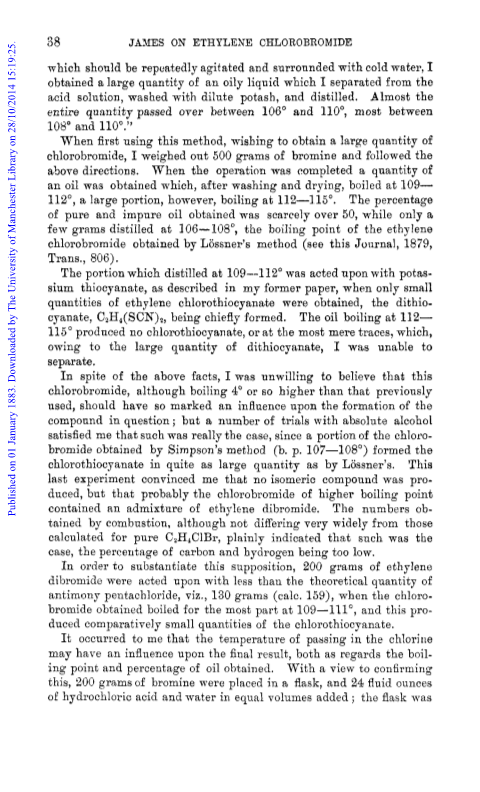 Published on 01 January 1883. Downloaded by The University of Manchester Library on 28/10/2014 15:19:25.

38 JAMES ON ETHYLENE CHLOROBROMIDE

which should be repeatedly agitated and surrounded with cold water, I obtained a large quantity of an oily liquid which I separated from the acid solution, washed with dilute potash, and distilled. Almost the entire quantity passed over between 106° and 110°, most between 108° and 110°."

When first using this method, wishing to obtain a large quantity of chlorobromide, I weighed out 500 grams of bromine and followed the above directions. When the operation was completed a quantity of an oil was obtained which, after washing and drying, boiled at 109—112°, a large portion, however, boiling at 112—115°. The percentage of pure and impure oil obtained was scarcely over 50, while only a few grams distilled at 106—108°, the boiling point of the ethylene chlorobromide obtained by Lössner's method (see this Journal, 1879, Trans., 806).

The portion which distilled at 109—112° was acted upon with potassium thiocyanate, as described in my former paper, when only small quantities of ethylene chlorothiocyanate were obtained, the dithiocyanate, $C_2H_4(SCN)_2$, being chiefly formed. The oil boiling at 112—115° produced no chlorothiocyanate, or at the most mere traces, which, owing to the large quantity of dithiocyanate, I was unable to separate.

In spite of the above facts, I was unwilling to believe that this chlorobromide, although boiling 4° or so higher than that previously used, should have so marked an influence upon the formation of the compound in question; but a number of trials with absolute alcohol satisfied me that such was really the case, since a portion of the chlorobromide obtained by Simpson's method (b. p. 107—108°) formed the chlorothiocyanate in quite as large quantity as by Lössner's. This last experiment convinced me that no isomeric compound was produced, but that probably the chlorobromide of higher boiling point contained an admixture of ethylene dibromide. The numbers obtained by combustion, although not differing very widely from those calculated for pure $C_2H_4ClBr$, plainly indicated that such was the case, the percentage of carbon and hydrogen being too low.

In order to substantiate this supposition, 200 grams of ethylene dibromide were acted upon with less than the theoretical quantity of antimony pentachloride, viz., 130 grams (calc. 159), when the chlorobromide obtained boiled for the most part at 109—111°, and this produced comparatively small quantities of the chlorothiocyanate.

It occurred to me that the temperature of passing in the chlorine may have an influence upon the final result, both as regards the boiling point and percentage of oil obtained. With a view to confirming this, 200 grams of bromine were placed in a flask, and 24 fluid ounces of hydrochloric acid and water in equal volumes added; the flask was